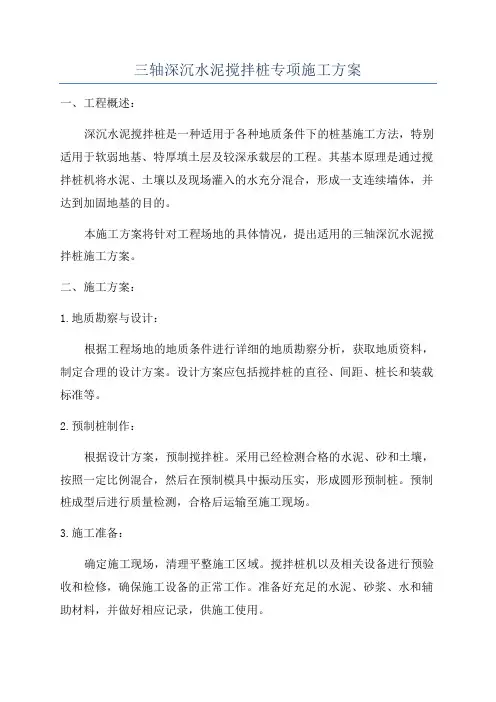 三轴深沉水泥搅拌桩专项施工方案

一、工程概述：

深沉水泥搅拌桩是一种适用于各种地质条件下的桩基施工方法，特别适用于软弱地基、特厚填土层及较深承载层的工程。其基本原理是通过搅拌桩机将水泥、土壤以及现场灌入的水充分混合，形成一支连续墙体，并达到加固地基的目的。

本施工方案将针对工程场地的具体情况，提出适用的三轴深沉水泥搅拌桩施工方案。

二、施工方案：

1.地质勘察与设计：

根据工程场地的地质条件进行详细的地质勘察分析，获取地质资料，制定合理的设计方案。设计方案应包括搅拌桩的直径、间距、桩长和装载标准等。

2.预制桩制作：

根据设计方案，预制搅拌桩。采用已经检测合格的水泥、砂和土壤，按照一定比例混合，然后在预制模具中振动压实，形成圆形预制桩。预制桩成型后进行质量检测，合格后运输至施工现场。

3.施工准备：

确定施工现场，清理平整施工区域。搅拌桩机以及相关设备进行预验收和检修，确保施工设备的正常工作。准备好充足的水泥、砂浆、水和辅助材料，并做好相应记录，供施工使用。